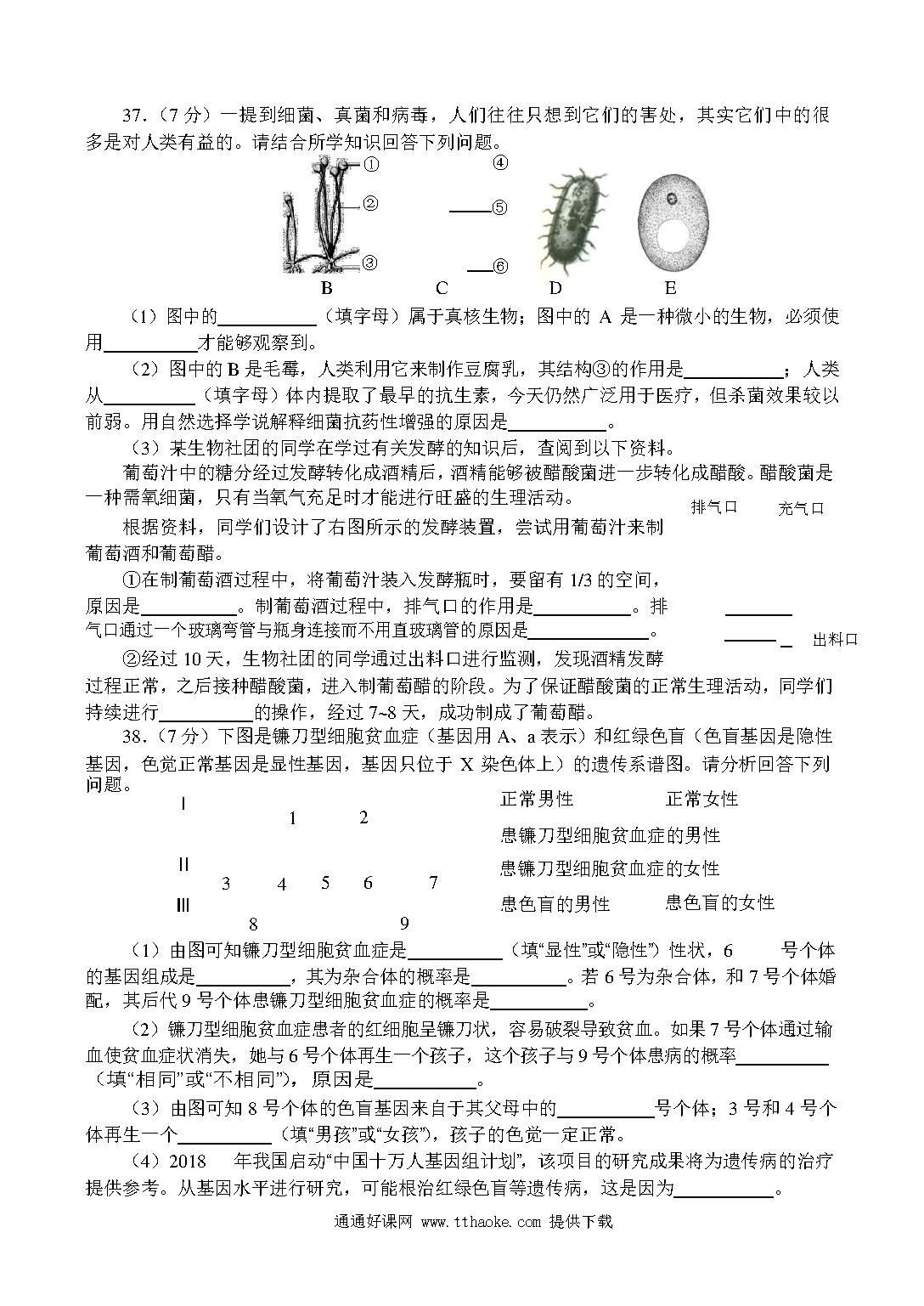 37.（7 分）一提到细菌、真菌和病毒，人们往往只想到它们的害处，其实它们中的很多是对人类有益的。请结合所学知识回答下列问题。

①
②
③
④
⑤
⑥

B　　C　　D　　E

（1）图中的__________（填字母）属于真核生物；图中的 A 是一种微小的生物，必须使用__________才能够观察到。

（2）图中的 B 是毛霉，人类利用它来制作豆腐乳，其结构③的作用是__________；人类从__________（填字母）体内提取了最早的抗生素，今天仍然广泛用于医疗，但杀菌效果较以前弱。用自然选择学说解释细菌抗药性增强的原因是__________。

（3）某生物社团的同学在学过有关发酵的知识后，查阅到以下资料。

葡萄汁中的糖分经过发酵转化成酒精后，酒精能够被醋酸菌进一步转化成醋酸。醋酸菌是一种需氧细菌，只有当氧气充足时才能进行旺盛的生理活动。

排气口　充气口

根据资料，同学们设计了右图所示的发酵装置，尝试用葡萄汁来制葡萄酒和葡萄醋。

①在制葡萄酒过程中，将葡萄汁装入发酵瓶时，要留有 1/3 的空间，原因是__________。制葡萄酒过程中，排气口的作用是__________。排气口通过一个玻璃弯管与瓶身连接而不用直玻璃管的原因是__________。

出料口

②经过 10 天，生物社团的同学通过出料口进行监测，发现酒精发酵过程正常，之后接种醋酸菌，进入制葡萄醋的阶段。为了保证醋酸菌的正常生理活动，同学们持续进行__________的操作，经过 7~8 天，成功制成了葡萄醋。

38.（7 分）下图是镰刀型细胞贫血症（基因用 A、a 表示）和红绿色盲（色盲基因是隐性基因，色觉正常基因是显性基因，基因只位于 X 染色体上）的遗传系谱图。请分析回答下列问题。

Ⅰ　1　2
Ⅱ　3　4　5　6　7
Ⅲ　8　9

正常男性　正常女性
患镰刀型细胞贫血症的男性
患镰刀型细胞贫血症的女性
患色盲的男性　患色盲的女性

（1）由图可知镰刀型细胞贫血症是__________（填“显性”或“隐性”）性状，6 号个体的基因组成是__________，其为杂合体的概率是__________。若 6 号为杂合体，和 7 号个体婚配，其后代 9 号个体患镰刀型细胞贫血症的概率是__________。

（2）镰刀型细胞贫血症患者的红细胞呈镰刀状，容易破裂导致贫血。如果 7 号个体通过输血使贫血症状消失，她与 6 号个体再生一个孩子，这个孩子与 9 号个体患病的概率__________（填“相同”或“不相同”），原因是__________。

（3）由图可知 8 号个体的色盲基因来自于其父母中的__________号个体；3 号和 4 号个体再生一个__________（填“男孩”或“女孩”），孩子的色觉一定正常。

（4）2018 年我国启动“中国十万人基因组计划”，该项目的研究成果将为遗传病的治疗提供参考。从基因水平进行研究，可能根治红绿色盲等遗传病，这是因为__________。

通通好课网 www.tthaoke.com 提供下载